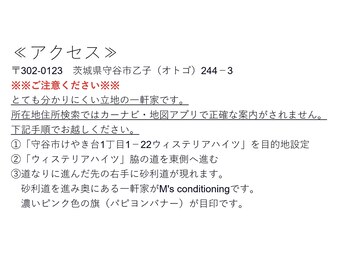 ≪アクセス≫
〒302-0123　茨城県守谷市乙子（オトゴ）244－3
※※ご注意ください※※
とても分かりにくい立地の一軒家です。
所在地住所検索ではカーナビ・地図アプリで正確な案内がされません。
下記手順でお越しください。
①「守谷市けやき台1丁目1－22ウィステリアハイツ」を目的地設定
②「ウィステリアハイツ」脇の道を東側へ進む
③道なりに進んだ先の右手に砂利道が現れます。
砂利道を進み奥にある一軒家がM's conditioningです。
濃いピンク色の旗（パピヨンバナー）が目印です。